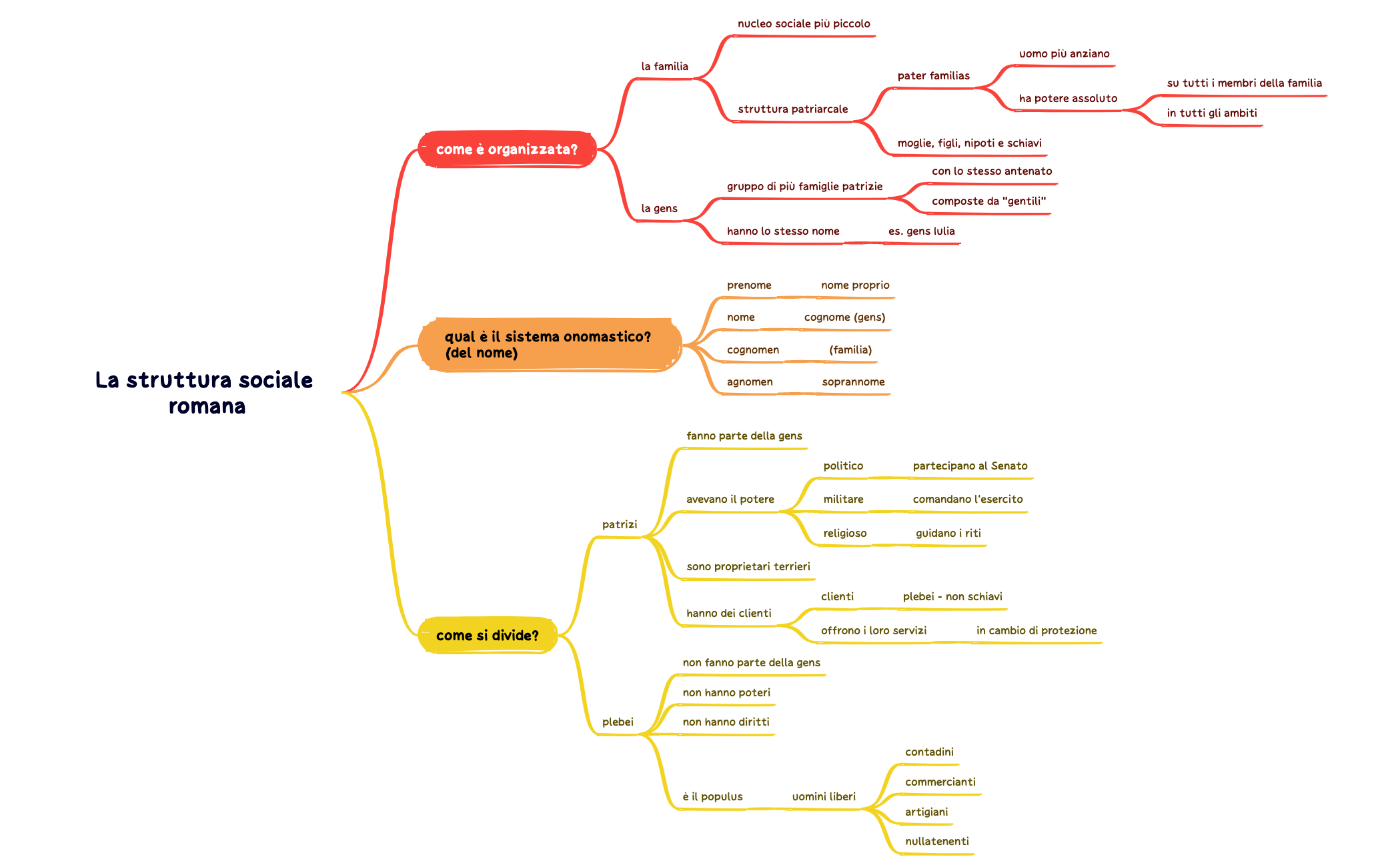 La struttura sociale romana

come è organizzata?

la familia

nucleo sociale più piccolo

struttura patriarcale

pater familias

uomo più anziano

ha potere assoluto

su tutti i membri della familia

in tutti gli ambiti

moglie, figli, nipoti e schiavi

la gens

gruppo di più famiglie patrizie

con lo stesso antenato

composte da "gentili"

hanno lo stesso nome

es. gens Iulia

qual è il sistema onomastico? (del nome)

prenome

nome proprio

nome

cognome (gens)

cognomen

(familia)

agnomen

soprannome

come si divide?

patrizi

fanno parte della gens

avevano il potere

politico

partecipano al Senato

militare

comandano l'esercito

religioso

guidano i riti

sono proprietari terrieri

hanno dei clienti

clienti

plebei - non schiavi

offrono i loro servizi

in cambio di protezione

plebei

non fanno parte della gens

non hanno poteri

non hanno diritti

è il populus

uomini liberi

contadini

commercianti

artigiani

nullatenenti